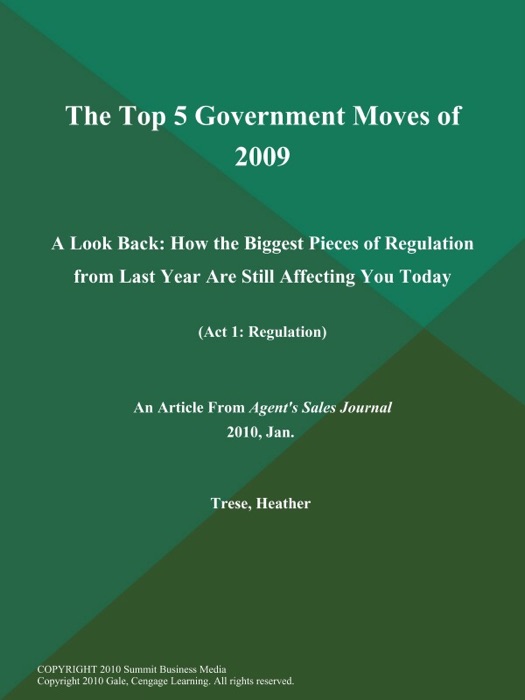 The Top 5 Government Moves of 2009

A Look Back: How the Biggest Pieces of Regulation from Last Year Are Still Affecting You Today

(Act 1: Regulation)

An Article From Agent's Sales Journal
2010, Jan.

Trese, Heather

COPYRIGHT 2010 Summit Business Media
Copyright 2010 Gale, Cengage Learning. All rights reserved.